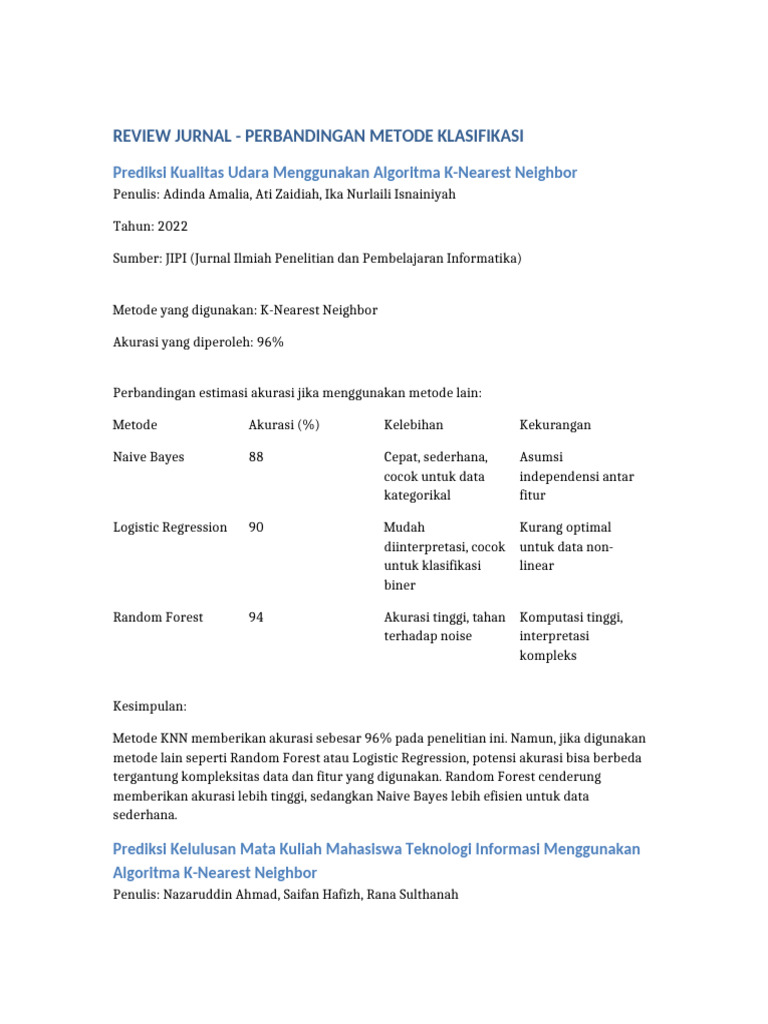 REVIEW JURNAL - PERBANDINGAN METODE KLASIFIKASI

Prediksi Kualitas Udara Menggunakan Algoritma K-Nearest Neighbor

Penulis: Adinda Amalia, Ati Zaidiah, Ika Nurlaili Isnainiyah

Tahun: 2022

Sumber: JIPI (Jurnal Ilmiah Penelitian dan Pembelajaran Informatika)

Metode yang digunakan: K-Nearest Neighbor

Akurasi yang diperoleh: 96%

Perbandingan estimasi akurasi jika menggunakan metode lain:

| Metode | Akurasi (%) | Kelebihan | Kekurangan |
|---|---|---|---|
| Naive Bayes | 88 | Cepat, sederhana, cocok untuk data kategorikal | Asumsi independensi antar fitur |
| Logistic Regression | 90 | Mudah diinterpretasi, cocok untuk klasifikasi biner | Kurang optimal untuk data non-linear |
| Random Forest | 94 | Akurasi tinggi, tahan terhadap noise | Komputasi tinggi, interpretasi kompleks |

Kesimpulan:

Metode KNN memberikan akurasi sebesar 96% pada penelitian ini. Namun, jika digunakan metode lain seperti Random Forest atau Logistic Regression, potensi akurasi bisa berbeda tergantung kompleksitas data dan fitur yang digunakan. Random Forest cenderung memberikan akurasi lebih tinggi, sedangkan Naive Bayes lebih efisien untuk data sederhana.

Prediksi Kelulusan Mata Kuliah Mahasiswa Teknologi Informasi Menggunakan Algoritma K-Nearest Neighbor

Penulis: Nazaruddin Ahmad, Saifan Hafizh, Rana Sulthanah